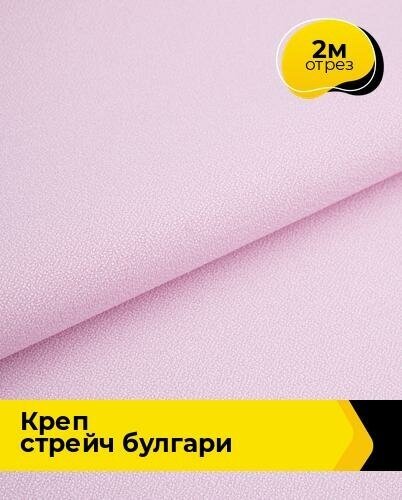 2м
отрез

Креп
стрейч булгари